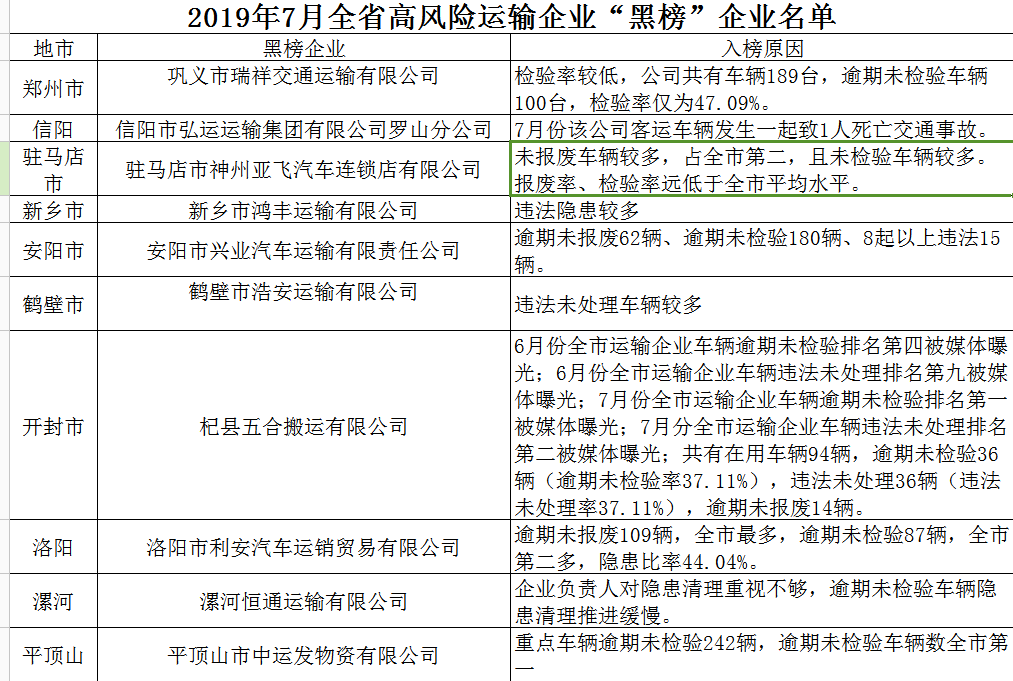 2019年7月全省高风险运输企业“黑榜”企业名单

| 地市 | 黑榜企业 | 入榜原因 |
|---|---|---|
| 郑州市 | 巩义市瑞祥交通运输有限公司 | 检验率较低，公司共有车辆189台，逾期未检验车辆100台，检验率仅为47.09%。 |
| 信阳 | 信阳市弘运运输集团有限公司罗山分公司 | 7月份该公司客运车辆发生一起致1人死亡交通事故。 |
| 驻马店市 | 驻马店市神州亚飞汽车连锁店有限公司 | 未报废车辆较多，占全市第二，且未检验车辆较多。报废率、检验率远低于全市平均水平。 |
| 新乡市 | 新乡市鸿丰运输有限公司 | 违法隐患较多 |
| 安阳市 | 安阳市兴业汽车运输有限责任公司 | 逾期未报废62辆、逾期未检验180辆、8起以上违法15辆。 |
| 鹤壁市 | 鹤壁市浩安运输有限公司 | 违法未处理车辆较多 |
| 开封市 | 杞县五合搬运有限公司 | 6月份全市运输企业车辆逾期未检验排名第四被媒体曝光；6月份全市运输企业车辆违法未处理排名第九被媒体曝光；7月份全市运输企业车辆逾期未检验排名第一被媒体曝光；7月分全市运输企业车辆违法未处理排名第二被媒体曝光；共有在用车辆94辆，逾期未检验36辆（逾期未检验率37.11%），违法未处理36辆（违法未处理率37.11%），逾期未报废14辆。 |
| 洛阳 | 洛阳市利安汽车运销贸易有限公司 | 逾期未报废109辆，全市最多，逾期未检验87辆，全市第二多，隐患比率44.04%。 |
| 漯河 | 漯河恒通运输有限公司 | 企业负责人对隐患清理重视不够，逾期未检验车辆隐患清理推进缓慢。 |
| 平顶山 | 平顶山市中运发物资有限公司 | 重点车辆逾期未检验242辆，逾期未检验车辆数全市第一 |